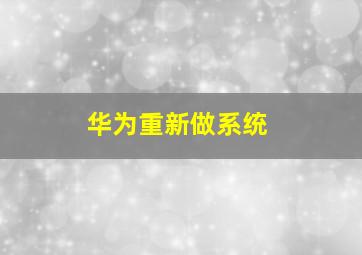 华为重新做系统